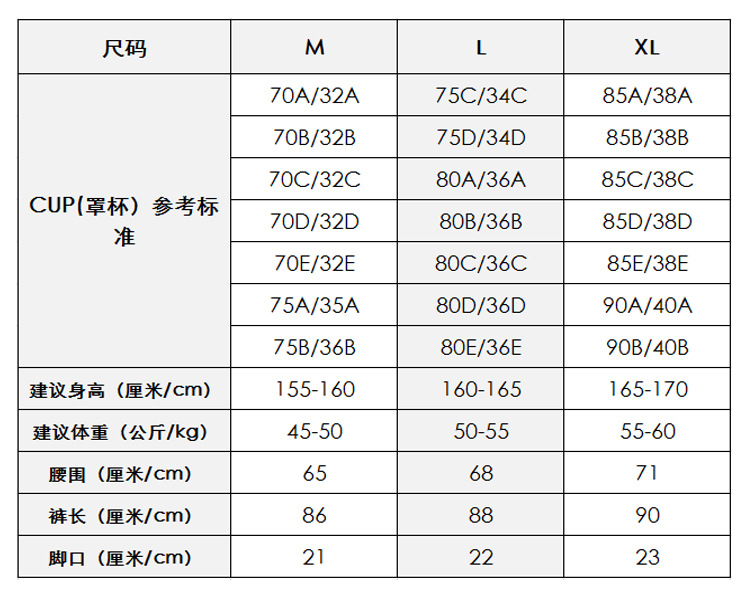 | 尺码 | M | L | XL |
|---|---|---|---|
| CUP(罩杯）参考标准 | 70A/32A | 75C/34C | 85A/38A |
| | 70B/32B | 75D/34D | 85B/38B |
| | 70C/32C | 80A/36A | 85C/38C |
| | 70D/32D | 80B/36B | 85D/38D |
| | 70E/32E | 80C/36C | 85E/38E |
| | 75A/35A | 80D/36D | 90A/40A |
| | 75B/36B | 80E/36E | 90B/40B |
| 建议身高（厘米/cm） | 155-160 | 160-165 | 165-170 |
| 建议体重（公斤/kg） | 45-50 | 50-55 | 55-60 |
| 腰围（厘米/cm） | 65 | 68 | 71 |
| 裤长（厘米/cm） | 86 | 88 | 90 |
| 脚口（厘米/cm） | 21 | 22 | 23 |